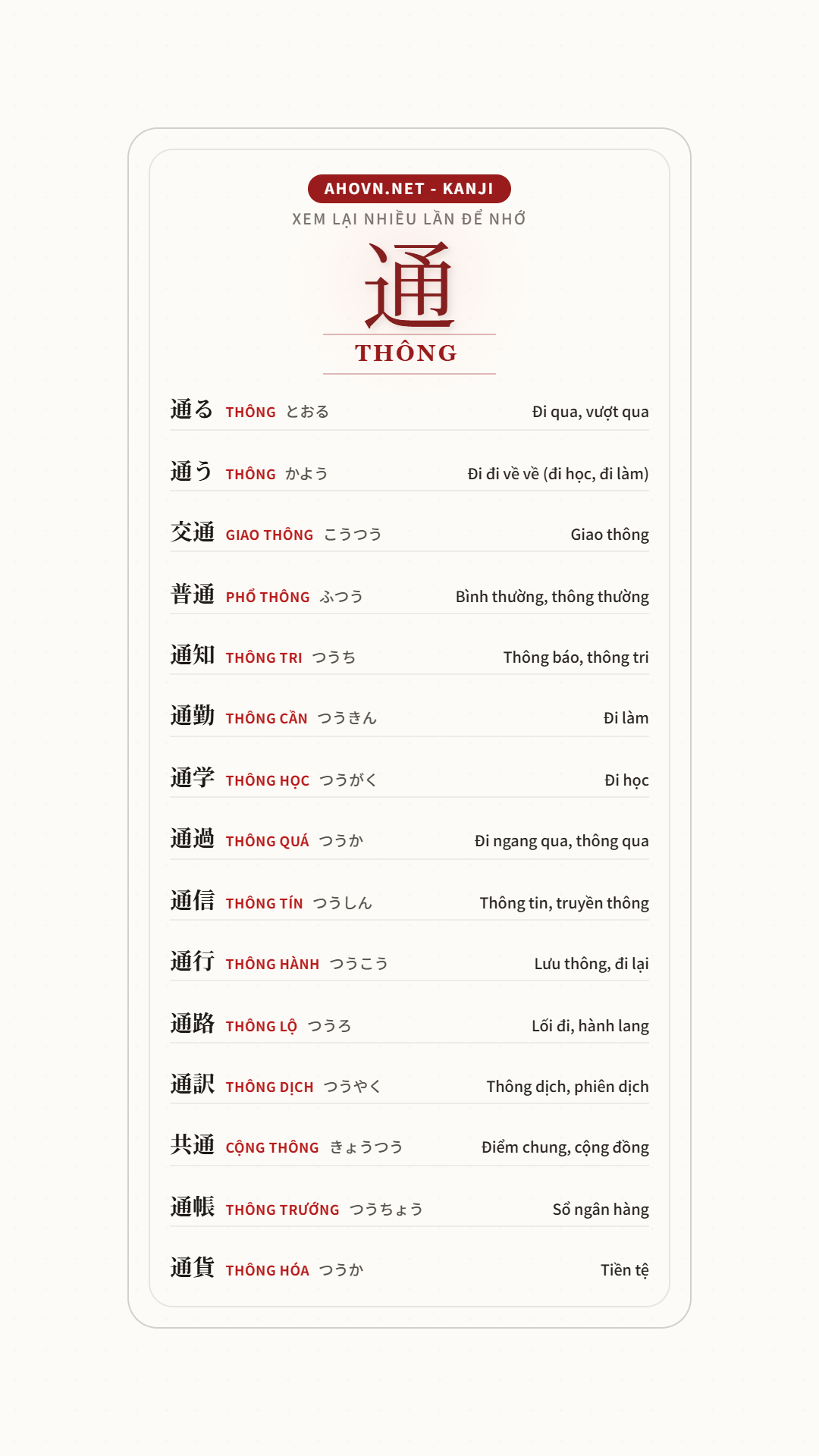 AHOVN.NET - KANJI
XEM LẠI NHIỀU LẦN ĐỂ NHỚ

通
THÔNG

通る THÔNG とおる Đi qua, vượt qua

通う THÔNG かよう Đi đi về về (đi học, đi làm)

交通 GIAO THÔNG こうつう Giao thông

普通 PHỔ THÔNG ふつう Bình thường, thông thường

通知 THÔNG TRI つうち Thông báo, thông tri

通勤 THÔNG CẦN つうきん Đi làm

通学 THÔNG HỌC つうがく Đi học

通過 THÔNG QUÁ つうか Đi ngang qua, thông qua

通信 THÔNG TÍN つうしん Thông tin, truyền thông

通行 THÔNG HÀNH つうこう Lưu thông, đi lại

通路 THÔNG LỘ つうろ Lối đi, hành lang

通訳 THÔNG DỊCH つうやく Thông dịch, phiên dịch

共通 CỘNG THÔNG きょうつう Điểm chung, cộng đồng

通帳 THÔNG TRƯỚNG つうちょう Sổ ngân hàng

通貨 THÔNG HÓA つうか Tiền tệ